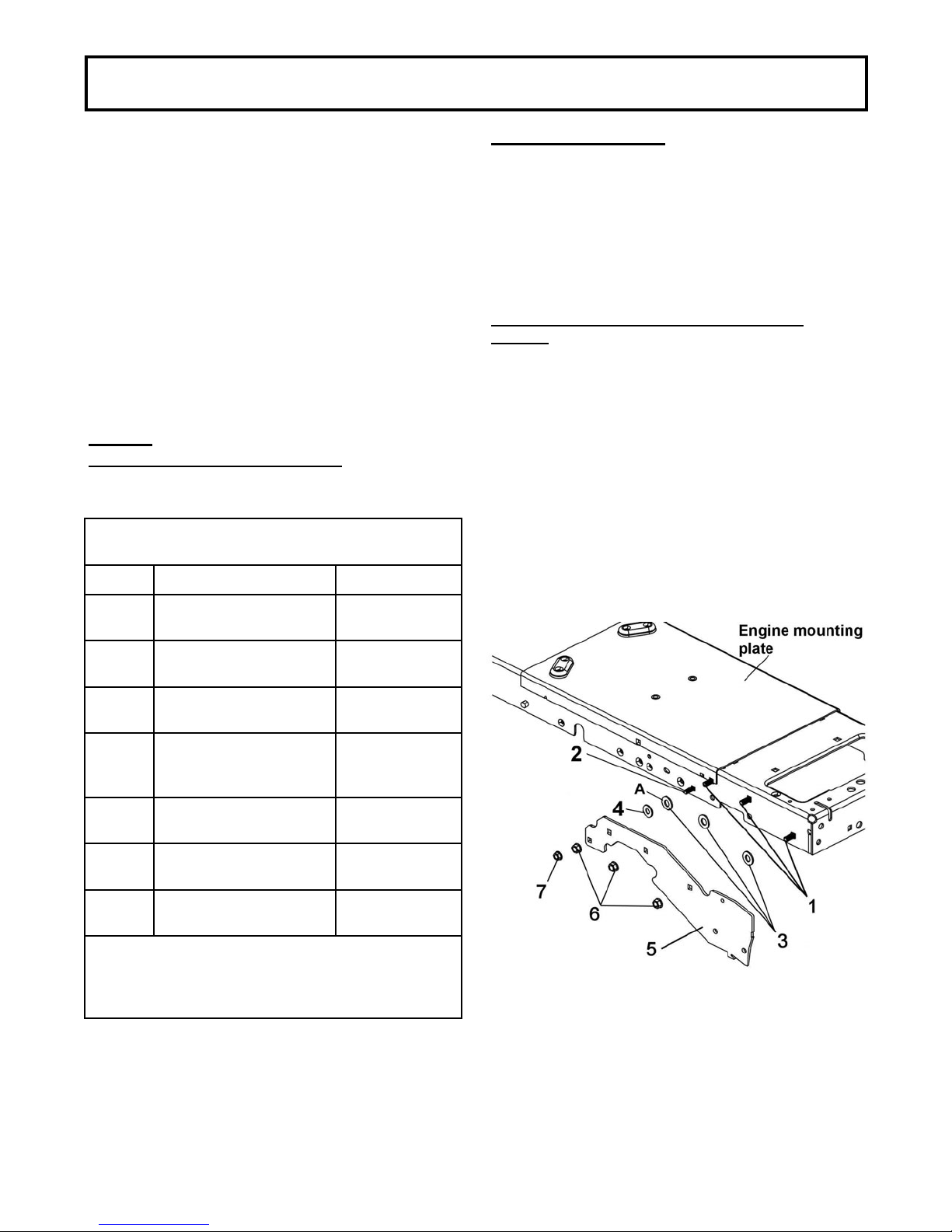 Engine mounting plate

2

A

4

7

6

5

3

1